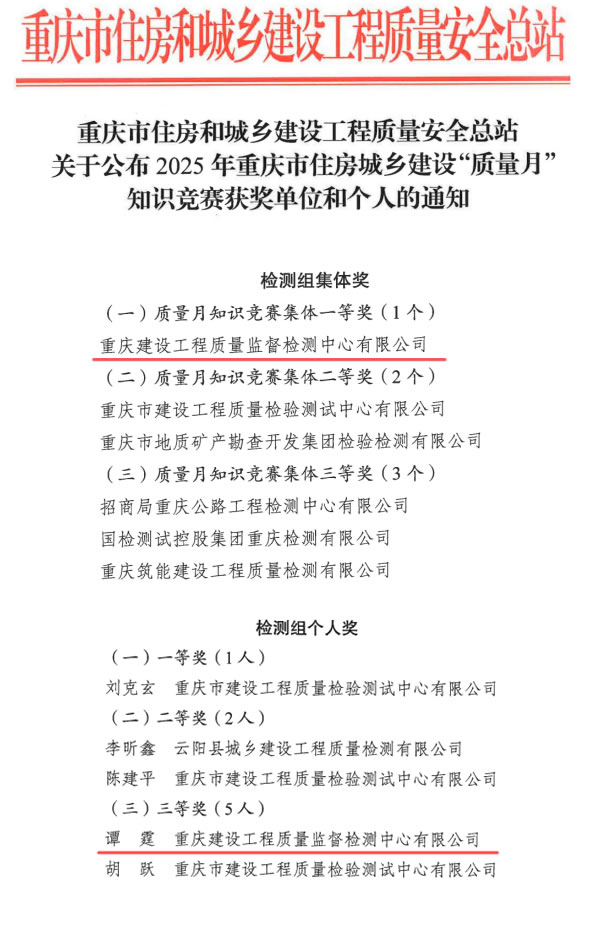 重庆市住房和城乡建设工程质量安全总站

重庆市住房和城乡建设工程质量安全总站
关于公布 2025 年重庆市住房城乡建设“质量月”
知识竞赛获奖单位和个人的通知

检测组集体奖

（一）质量月知识竞赛集体一等奖（1个）
重庆建设工程质量监督检测中心有限公司
（二）质量月知识竞赛集体二等奖（2个）
重庆市建设工程质量检验测试中心有限公司
重庆市地质矿产勘查开发集团检验检测有限公司
（三）质量月知识竞赛集体三等奖（3个）
招商局重庆公路工程检测中心有限公司
国检测试控股集团重庆检测有限公司
重庆筑能建设工程质量检测有限公司

检测组个人奖

（一）一等奖（1人）
刘克玄　重庆市建设工程质量检验测试中心有限公司
（二）二等奖（2人）
李昕鑫　云阳县城乡建设工程质量检测有限公司
陈建平　重庆市建设工程质量检验测试中心有限公司
（三）三等奖（5人）
谭　霆　重庆建设工程质量监督检测中心有限公司
胡　跃　重庆市建设工程质量检验测试中心有限公司